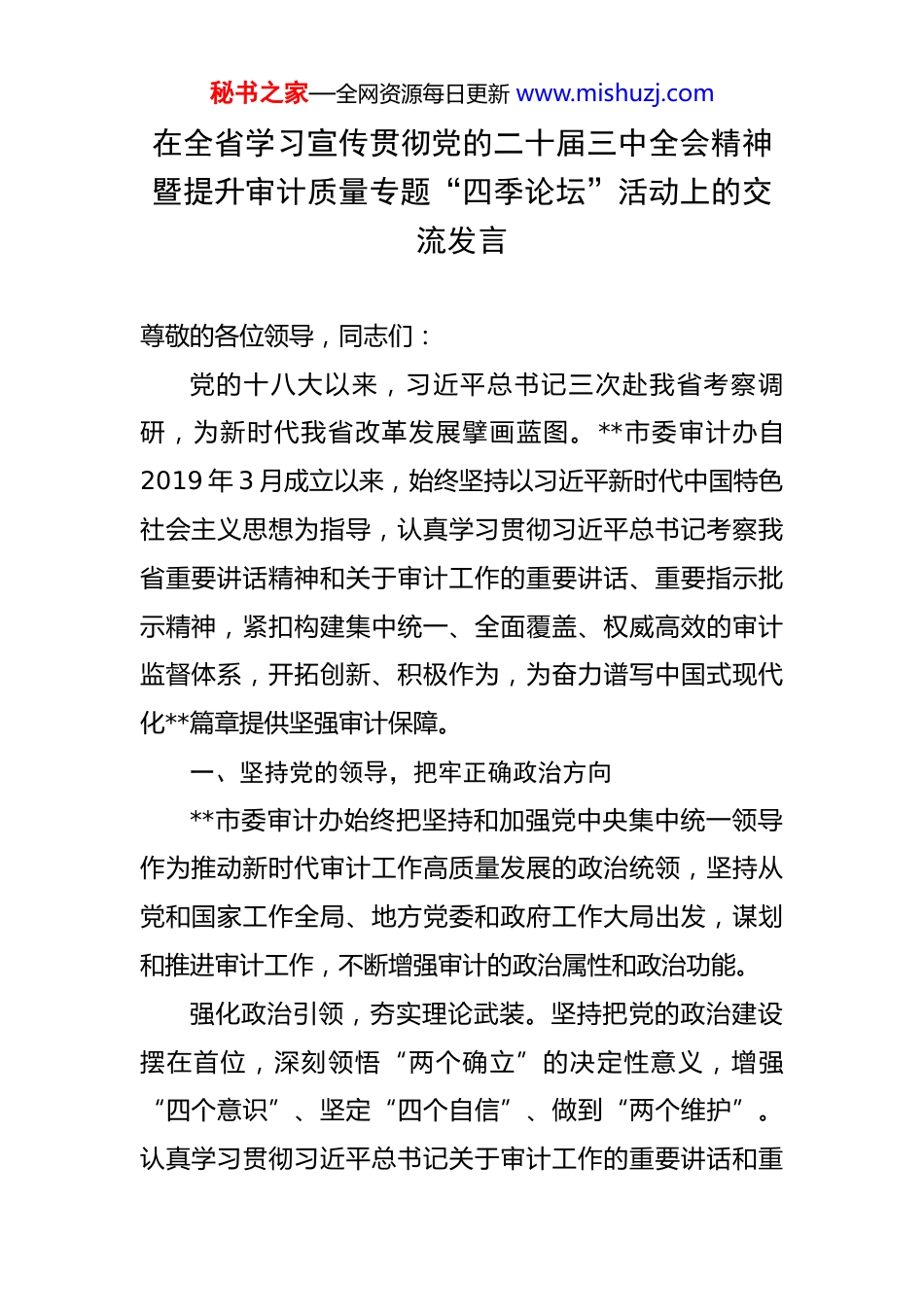 秘书之家—全网资源每日更新 www.mishuzj.com

在全省学习宣传贯彻党的二十届三中全会精神暨提升审计质量专题“四季论坛”活动上的交流发言

尊敬的各位领导，同志们：

党的十八大以来，习近平总书记三次赴我省考察调研，为新时代我省改革发展擘画蓝图。**市委审计办自2019年3月成立以来，始终坚持以习近平新时代中国特色社会主义思想为指导，认真学习贯彻习近平总书记考察我省重要讲话精神和关于审计工作的重要讲话、重要指示批示精神，紧扣构建集中统一、全面覆盖、权威高效的审计监督体系，开拓创新、积极作为，为奋力谱写中国式现代化**篇章提供坚强审计保障。

一、坚持党的领导，把牢正确政治方向

**市委审计办始终把坚持和加强党中央集中统一领导作为推动新时代审计工作高质量发展的政治统领，坚持从党和国家工作全局、地方党委和政府工作大局出发，谋划和推进审计工作，不断增强审计的政治属性和政治功能。

强化政治引领，夯实理论武装。坚持把党的政治建设摆在首位，深刻领悟“两个确立”的决定性意义，增强“四个意识”、坚定“四个自信”、做到“两个维护”。认真学习贯彻习近平总书记关于审计工作的重要讲话和重